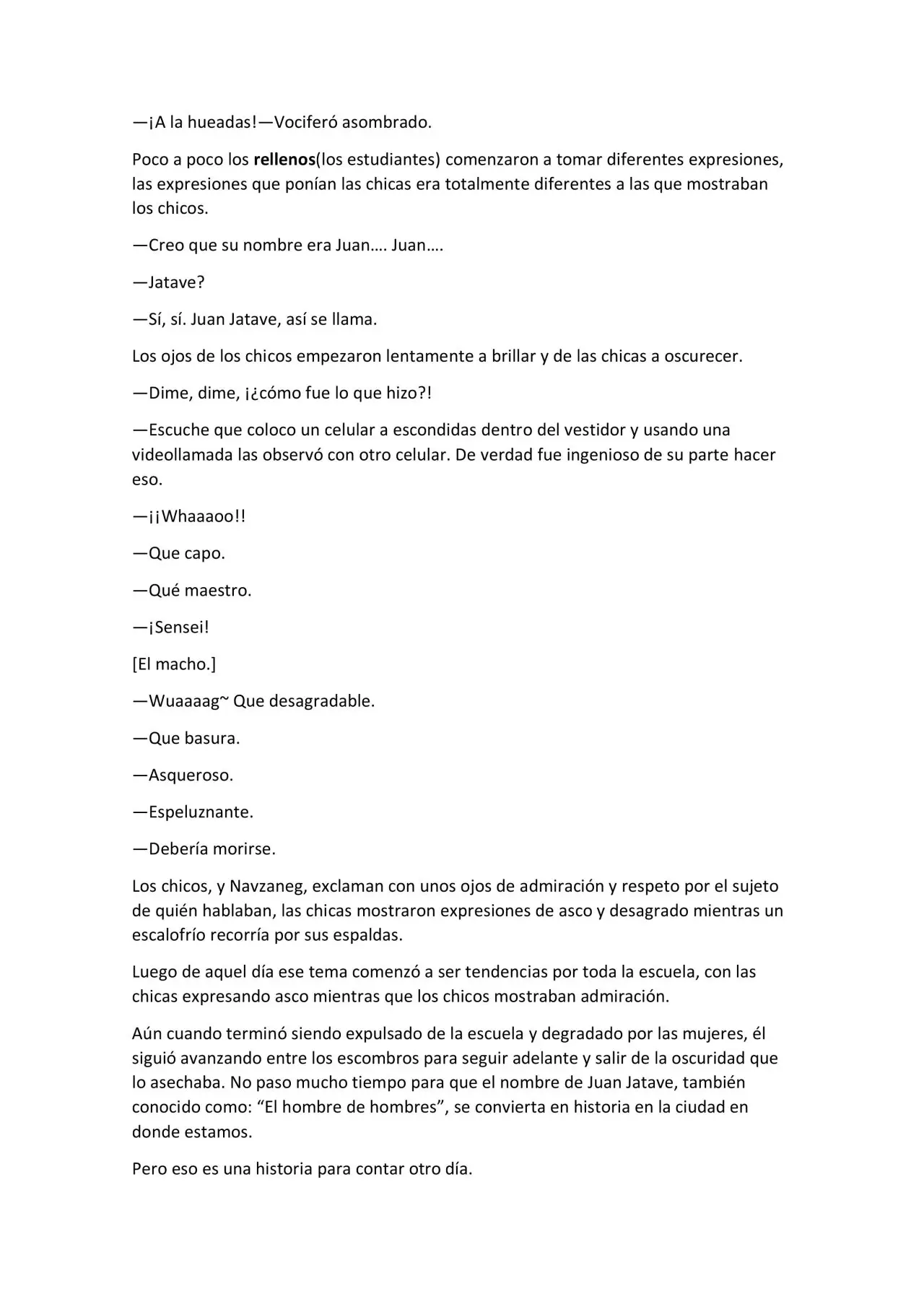 —¡A la hueadas!—Vociferó asombrado.

Poco a poco los rellenos(los estudiantes) comenzaron a tomar diferentes expresiones, las expresiones que ponían las chicas era totalmente diferentes a las que mostraban los chicos.

—Creo que su nombre era Juan…. Juan….

—Jatave?

—Sí, sí. Juan Jatave, así se llama.

Los ojos de los chicos empezaron lentamente a brillar y de las chicas a oscurecer.

—Dime, dime, ¡¿cómo fue lo que hizo?!

—Escuche que coloco un celular a escondidas dentro del vestidor y usando una videollamada las observó con otro celular. De verdad fue ingenioso de su parte hacer eso.

—¡¡Whaaaoo!!

—Que capo.

—Qué maestro.

—¡Sensei!

[El macho.]

—Wuaaaag~ Que desagradable.

—Que basura.

—Asqueroso.

—Espeluznante.

—Debería morirse.

Los chicos, y Navzaneg, exclaman con unos ojos de admiración y respeto por el sujeto de quién hablaban, las chicas mostraron expresiones de asco y desagrado mientras un escalofrío recorría por sus espaldas.

Luego de aquel día ese tema comenzó a ser tendencias por toda la escuela, con las chicas expresando asco mientras que los chicos mostraban admiración.

Aún cuando terminó siendo expulsado de la escuela y degradado por las mujeres, él siguió avanzando entre los escombros para seguir adelante y salir de la oscuridad que lo asechaba. No paso mucho tiempo para que el nombre de Juan Jatave, también conocido como: "El hombre de hombres", se convierta en historia en la ciudad en donde estamos.

Pero eso es una historia para contar otro día.